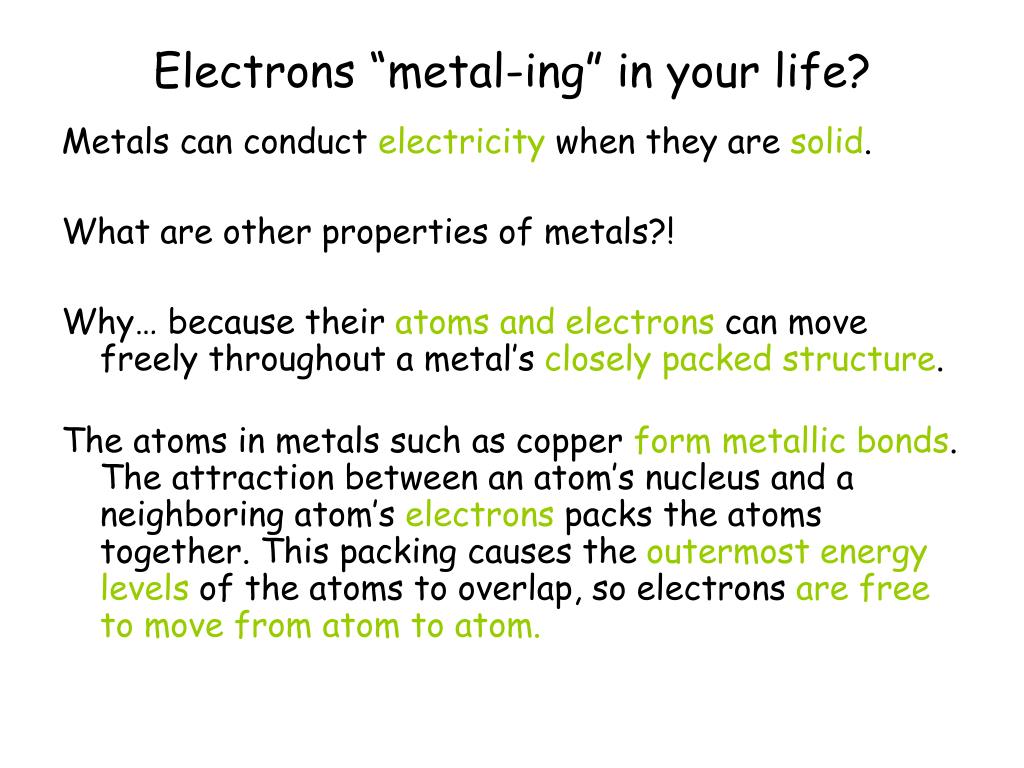 Electrons “metal-ing” in your life?

Metals can conduct electricity when they are solid.

What are other properties of metals?!

Why… because their atoms and electrons can move freely throughout a metal’s closely packed structure.

The atoms in metals such as copper form metallic bonds. The attraction between an atom’s nucleus and a neighboring atom’s electrons packs the atoms together. This packing causes the outermost energy levels of the atoms to overlap, so electrons are free to move from atom to atom.